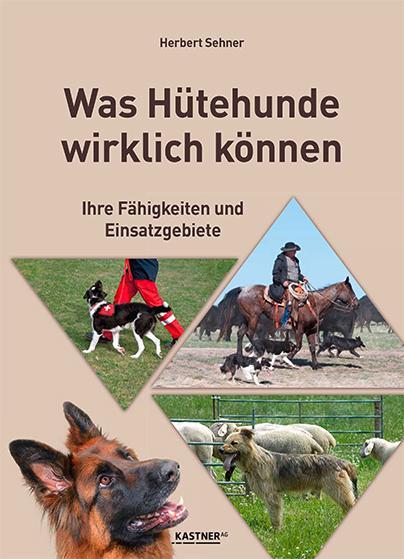 Herbert Sehner

Was Hütehunde wirklich können

Ihre Fähigkeiten und Einsatzgebiete

KASTNER AG